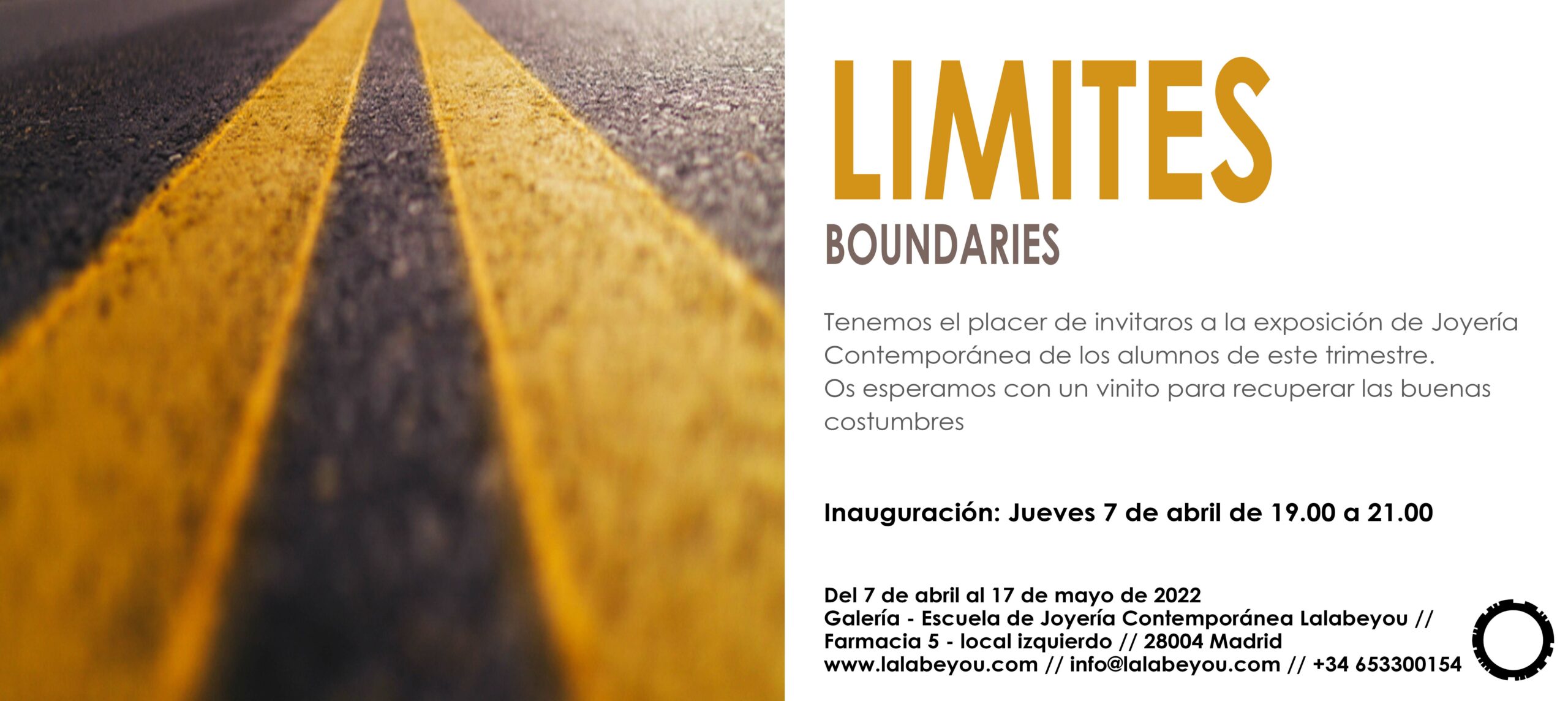 LIMITES
BOUNDARIES

Tenemos el placer de invitaros a la exposición de Joyería Contemporánea de los alumnos de este trimestre.
Os esperamos con un vinito para recuperar las buenas costumbres

Inauguración: Jueves 7 de abril de 19.00 a 21.00

Del 7 de abril al 17 de mayo de 2022
Galería - Escuela de Joyería Contemporánea Lalabeyou //
Farmacia 5 - local izquierdo // 28004 Madrid
www.lalabeyou.com // info@lalabeyou.com // +34 653300154